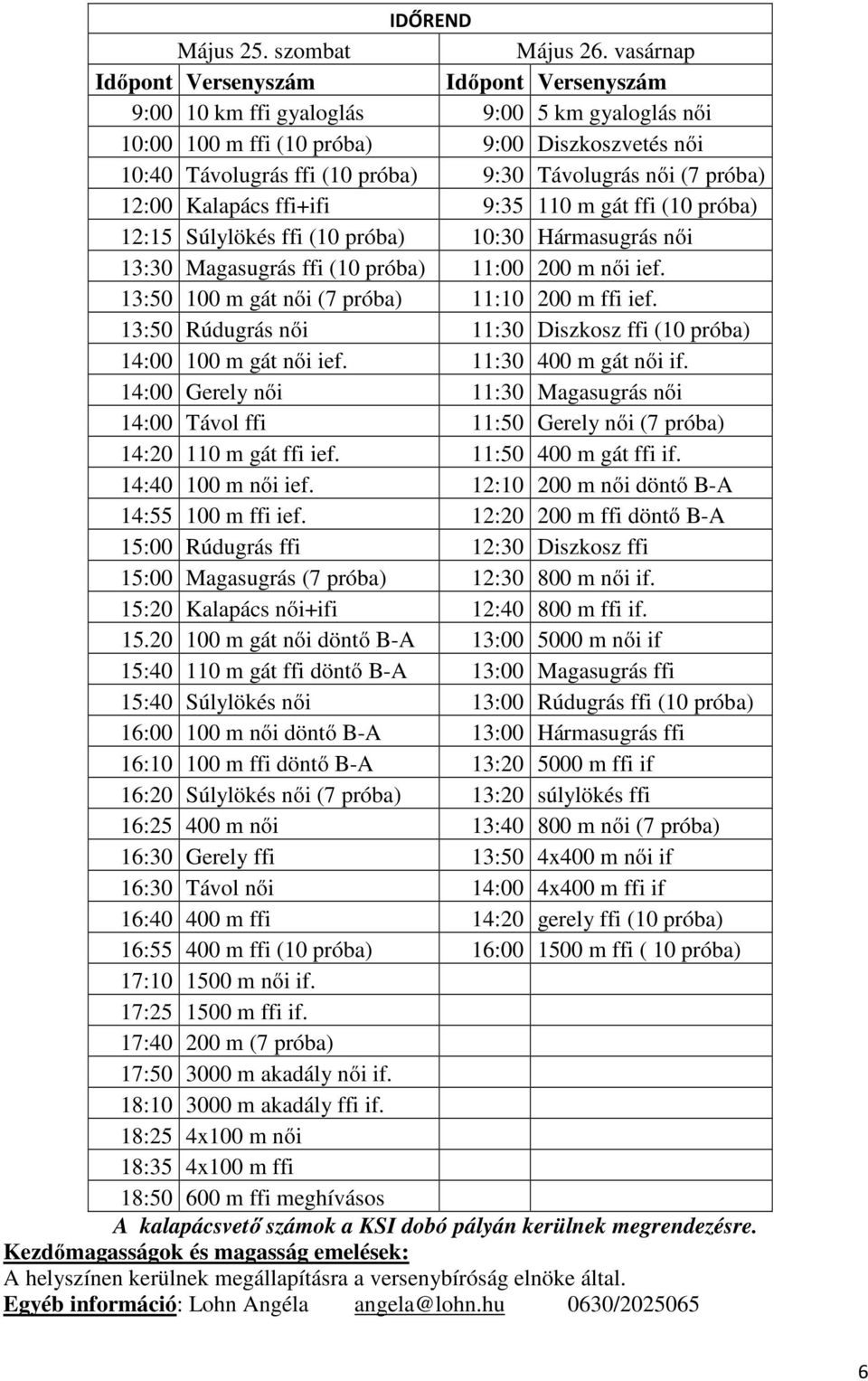 IDŐREND

| Május 25. szombat | | Május 26. vasárnap | |
|---|---|---|---|
| Időpont | Versenyszám | Időpont | Versenyszám |
| 9:00 | 10 km ffi gyaloglás | 9:00 | 5 km gyaloglás női |
| 10:00 | 100 m ffi (10 próba) | 9:00 | Diszkoszvetés női |
| 10:40 | Távolugrás ffi (10 próba) | 9:30 | Távolugrás női (7 próba) |
| 12:00 | Kalapács ffi+ifi | 9:35 | 110 m gát ffi (10 próba) |
| 12:15 | Súlylökés ffi (10 próba) | 10:30 | Hármasugrás női |
| 13:30 | Magasugrás ffi (10 próba) | 11:00 | 200 m női ief. |
| 13:50 | 100 m gát női (7 próba) | 11:10 | 200 m ffi ief. |
| 13:50 | Rúdugrás női | 11:30 | Diszkosz ffi (10 próba) |
| 14:00 | 100 m gát női ief. | 11:30 | 400 m gát női if. |
| 14:00 | Gerely női | 11:30 | Magasugrás női |
| 14:00 | Távol ffi | 11:50 | Gerely női (7 próba) |
| 14:20 | 110 m gát ffi ief. | 11:50 | 400 m gát ffi if. |
| 14:40 | 100 m női ief. | 12:10 | 200 m női döntő B-A |
| 14:55 | 100 m ffi ief. | 12:20 | 200 m ffi döntő B-A |
| 15:00 | Rúdugrás ffi | 12:30 | Diszkosz ffi |
| 15:00 | Magasugrás (7 próba) | 12:30 | 800 m női if. |
| 15:20 | Kalapács női+ifi | 12:40 | 800 m ffi if. |
| 15.20 | 100 m gát női döntő B-A | 13:00 | 5000 m női if |
| 15:40 | 110 m gát ffi döntő B-A | 13:00 | Magasugrás ffi |
| 15:40 | Súlylökés női | 13:00 | Rúdugrás ffi (10 próba) |
| 16:00 | 100 m női döntő B-A | 13:00 | Hármasugrás ffi |
| 16:10 | 100 m ffi döntő B-A | 13:20 | 5000 m ffi if |
| 16:20 | Súlylökés női (7 próba) | 13:20 | súlylökés ffi |
| 16:25 | 400 m női | 13:40 | 800 m női (7 próba) |
| 16:30 | Gerely ffi | 13:50 | 4x400 m női if |
| 16:30 | Távol női | 14:00 | 4x400 m ffi if |
| 16:40 | 400 m ffi | 14:20 | gerely ffi (10 próba) |
| 16:55 | 400 m ffi (10 próba) | 16:00 | 1500 m ffi ( 10 próba) |
| 17:10 | 1500 m női if. | | |
| 17:25 | 1500 m ffi if. | | |
| 17:40 | 200 m (7 próba) | | |
| 17:50 | 3000 m akadály női if. | | |
| 18:10 | 3000 m akadály ffi if. | | |
| 18:25 | 4x100 m női | | |
| 18:35 | 4x100 m ffi | | |
| 18:50 | 600 m ffi meghívásos | | |

A kalapácsvető számok a KSI dobó pályán kerülnek megrendezésre.

Kezdőmagasságok és magasság emelések:
A helyszínen kerülnek megállapításra a versenybíróság elnöke által.
Egyéb információ: Lohn Angéla angela@lohn.hu 0630/2025065

6